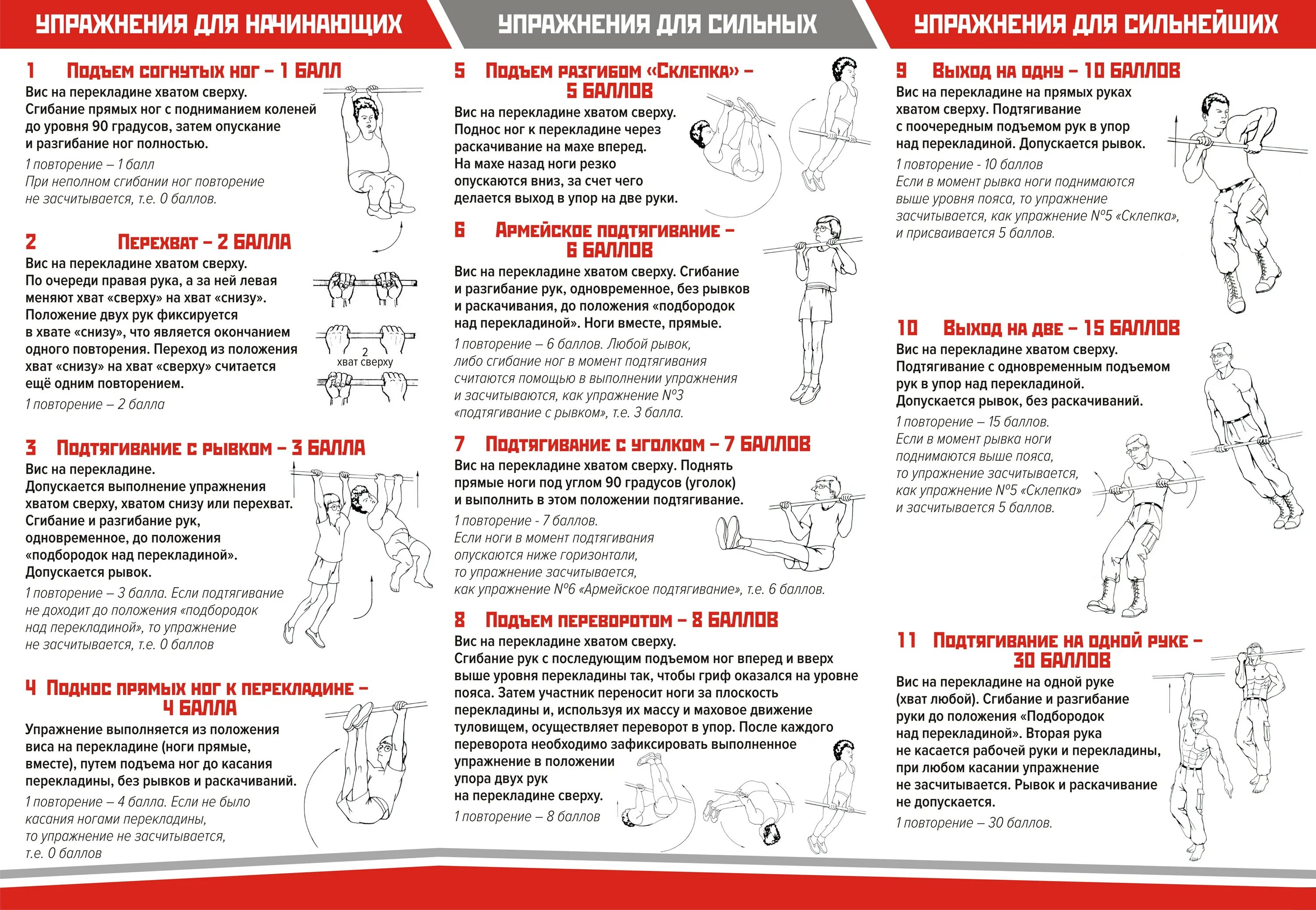 УПРАЖНЕНИЯ ДЛЯ НАЧИНАЮЩИХ

1 Подъем согнутых ног – 1 БАЛЛ
Вис на перекладине хватом сверху. Сгибание прямых ног с подниманием коленей до уровня 90 градусов, затем опускание и разгибание ног полностью.
1 повторение – 1 балл
При неполном сгибании ног повторение не засчитывается, т.е. 0 баллов.

2 Перехват – 2 БАЛЛА
Вис на перекладине хватом сверху. По очереди правая рука, а за ней левая меняют хват «сверху» на хват «снизу». Положение двух рук фиксируется в хвате «снизу», что является окончанием одного повторения. Переход из положения хват «снизу» на хват «сверху» считается ещё одним повторением.
1 повторение – 2 балла
2
хват сверху

3 Подтягивание с рывком – 3 БАЛЛА
Вис на перекладине.
Допускается выполнение упражнения хватом сверху, хватом снизу или перехват. Сгибание и разгибание рук, одновременное, до положения «подбородок над перекладиной». Допускается рывок.
1 повторение – 3 балла. Если подтягивание не доходит до положения «подбородок над перекладиной», то упражнение не засчитывается, т.е. 0 баллов

4 Поднос прямых ног к перекладине – 4 БАЛЛА
Упражнение выполняется из положения виса на перекладине (ноги прямые, вместе), путем подъема ног до касания перекладины, без рывков и раскачиваний.
1 повторение – 4 балла. Если не было касания ногами перекладины, то упражнение не засчитывается, т.е. 0 баллов

УПРАЖНЕНИЯ ДЛЯ СИЛЬНЫХ

5 Подъем разгибом «Склепка» – 5 БАЛЛОВ
Вис на перекладине хватом сверху. Поднос ног к перекладине через раскачивание на махе вперед. На махе назад ноги резко опускаются вниз, за счет чего делается выход в упор на две руки.

6 Армейское подтягивание – 6 БАЛЛОВ
Вис на перекладине хватом сверху. Сгибание и разгибание рук, одновременное, без рывков и раскачивания, до положения «подбородок над перекладиной». Ноги вместе, прямые.
1 повторение – 6 баллов. Любой рывок, либо сгибание ног в момент подтягивания считаются помощью в выполнении упражнения и засчитываются, как упражнение №3 «подтягивание с рывком», т.е. 3 балла.

7 Подтягивание с уголком – 7 БАЛЛОВ
Вис на перекладине хватом сверху. Поднять прямые ноги под углом 90 градусов (уголок) и выполнить в этом положении подтягивание.
1 повторение - 7 баллов.
Если ноги в момент подтягивания опускаются ниже горизонтали, то упражнение засчитывается, как упражнение №6 «Армейское подтягивание», т.е. 6 баллов.

8 Подъем переворотом – 8 БАЛЛОВ
Вис на перекладине хватом сверху. Сгибание рук с последующим подъемом ног вперед и вверх выше уровня перекладины так, чтобы гриф оказался на уровне пояса. Затем участник переносит ноги за плоскость перекладины и, используя их массу и маховое движение туловищем, осуществляет переворот в упор. После каждого переворота необходимо зафиксировать выполненное упражнение в положении упора двух рук на перекладине сверху.
1 повторение – 8 баллов

УПРАЖНЕНИЯ ДЛЯ СИЛЬНЕЙШИХ

9 Выход на одну – 10 БАЛЛОВ
Вис на перекладине на прямых руках хватом сверху. Подтягивание с поочередным подъемом рук в упор над перекладиной. Допускается рывок.
1 повторение - 10 баллов
Если в момент рывка ноги поднимаются выше уровня пояса, то упражнение засчитывается, как упражнение №5 «Склепка», и присваивается 5 баллов.

10 Выход на две – 15 БАЛЛОВ
Вис на перекладине хватом сверху. Подтягивание с одновременным подъемом рук в упор над перекладиной. Допускается рывок, без раскачиваний.
1 повторение – 15 баллов.
Если в момент рывка ноги поднимаются выше пояса, то упражнение засчитывается, как упражнение №5 «Склепка» и засчитывается 5 баллов.

11 Подтягивание на одной руке – 30 БАЛЛОВ
Вис на перекладине на одной руке (хват любой). Сгибание и разгибание руки до положения «Подбородок над перекладиной». Вторая рука не касается рабочей руки и перекладины, при любом касании упражнение не засчитывается. Рывок и раскачивание не допускается.
1 повторение – 30 баллов.